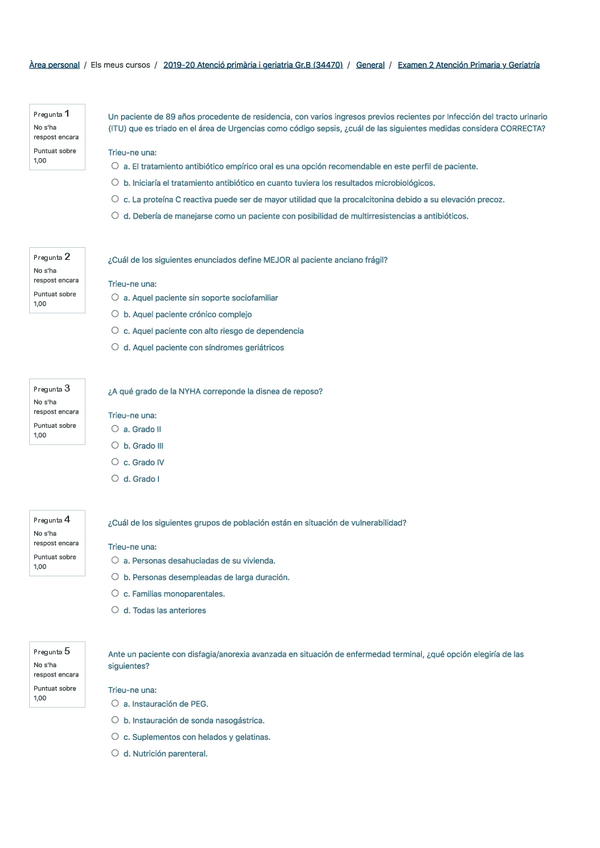 Àrea personal / Els meus cursos / 2019-20 Atenció primària i geriatria Gr.B (34470) / General / Examen 2 Atención Primaria y Geriatría

Pregunta 1
No s'ha respost encara
Puntuat sobre 1,00

Un paciente de 89 años procedente de residencia, con varios ingresos previos recientes por Infección del tracto urinario (ITU) que es triado en el área de Urgencias como código sepsis, ¿cuál de las siguientes medidas considera CORRECTA?

Trieu-ne una:
a. El tratamiento antibiótico empírico oral es una opción recomendable en este perfil de paciente.
b. Iniciaría el tratamiento antibiótico en cuanto tuviera los resultados microbiológicos.
c. La proteína C reactiva puede ser de mayor utilidad que la procalcitonina debido a su elevación precoz.
d. Debería de manejarse como un paciente con posibilidad de multirresistencias a antibióticos.

Pregunta 2
No s'ha respost encara
Puntuat sobre 1,00

¿Cuál de los siguientes enunciados define MEJOR al paciente anciano frágil?

Trieu-ne una:
a. Aquel paciente sin soporte sociofamiliar
b. Aquel paciente crónico complejo
c. Aquel paciente con alto riesgo de dependencia
d. Aquel paciente con síndromes geriátricos

Pregunta 3
No s'ha respost encara
Puntuat sobre 1,00

¿A qué grado de la NYHA correponde la disnea de reposo?

Trieu-ne una:
a. Grado II
b. Grado III
c. Grado IV
d. Grado I

Pregunta 4
No s'ha respost encara
Puntuat sobre 1,00

¿Cuál de los siguientes grupos de población están en situación de vulnerabilidad?

Trieu-ne una:
a. Personas desahuciadas de su vivienda.
b. Personas desempleadas de larga duración.
c. Familias monoparentales.
d. Todas las anteriores

Pregunta 5
No s'ha respost encara
Puntuat sobre 1,00

Ante un paciente con disfagia/anorexia avanzada en situación de enfermedad terminal, ¿qué opción elegiría de las siguientes?

Trieu-ne una:
a. Instauración de PEG.
b. Instauración de sonda nasogástrica.
c. Suplementos con helados y gelatinas.
d. Nutrición parenteral.